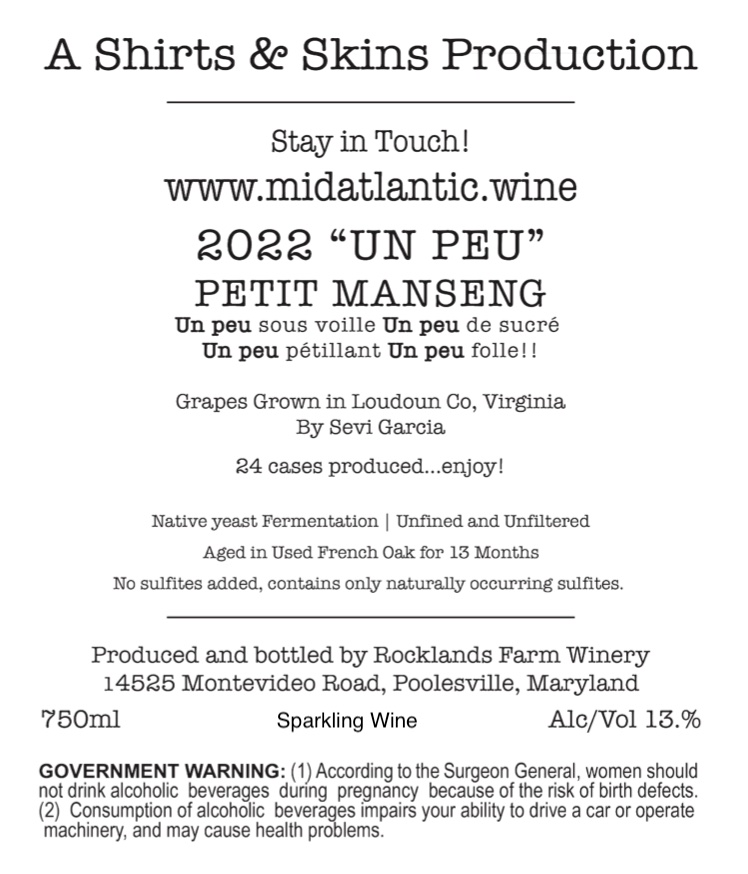 A Shirts & Skins Production

Stay in Touch!
www.midatlantic.wine

2022 "UN PEU"
PETIT MANSENG
Un peu sous voille Un peu de sucré
Un peu pétillant Un peu folle!!

Grapes Grown in Loudoun Co, Virginia
By Sevi Garcia

24 cases produced...enjoy!

Native yeast Fermentation | Unfined and Unfiltered
Aged in Used French Oak for 13 Months
No sulfites added, contains only naturally occurring sulfites.

Produced and bottled by Rocklands Farm Winery
14525 Montevideo Road, Poolesville, Maryland

750ml Sparkling Wine Alc/Vol 13.%

GOVERNMENT WARNING: (1) According to the Surgeon General, women should not drink alcoholic beverages during pregnancy because of the risk of birth defects. (2) Consumption of alcoholic beverages impairs your ability to drive a car or operate machinery, and may cause health problems.